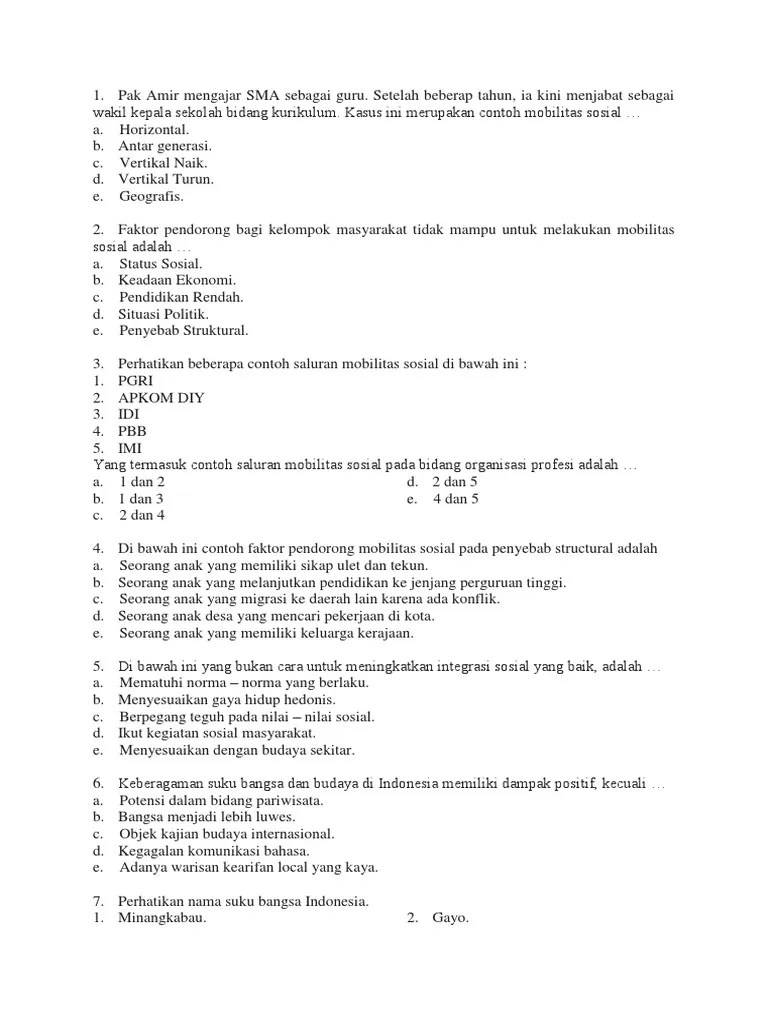 1. Pak Amir mengajar SMA sebagai guru. Setelah beberap tahun, ia kini menjabat sebagai wakil kepala sekolah bidang kurikulum. Kasus ini merupakan contoh mobilitas sosial …
a. Horizontal.
b. Antar generasi.
c. Vertikal Naik.
d. Vertikal Turun.
e. Geografis.

2. Faktor pendorong bagi kelompok masyarakat tidak mampu untuk melakukan mobilitas sosial adalah …
a. Status Sosial.
b. Keadaan Ekonomi.
c. Pendidikan Rendah.
d. Situasi Politik.
e. Penyebab Struktural.

3. Perhatikan beberapa contoh saluran mobilitas sosial di bawah ini :
1. PGRI
2. APKOM DIY
3. IDI
4. PBB
5. IMI
Yang termasuk contoh saluran mobilitas sosial pada bidang organisasi profesi adalah …
a. 1 dan 2
b. 1 dan 3
c. 2 dan 4
d. 2 dan 5
e. 4 dan 5

4. Di bawah ini contoh faktor pendorong mobilitas sosial pada penyebab structural adalah
a. Seorang anak yang memiliki sikap ulet dan tekun.
b. Seorang anak yang melanjutkan pendidikan ke jenjang perguruan tinggi.
c. Seorang anak yang migrasi ke daerah lain karena ada konflik.
d. Seorang anak desa yang mencari pekerjaan di kota.
e. Seorang anak yang memiliki keluarga kerajaan.

5. Di bawah ini yang bukan cara untuk meningkatkan integrasi sosial yang baik, adalah …
a. Mematuhi norma – norma yang berlaku.
b. Menyesuaikan gaya hidup hedonis.
c. Berpegang teguh pada nilai – nilai sosial.
d. Ikut kegiatan sosial masyarakat.
e. Menyesuaikan dengan budaya sekitar.

6. Keberagaman suku bangsa dan budaya di Indonesia memiliki dampak positif, kecuali …
a. Potensi dalam bidang pariwisata.
b. Bangsa menjadi lebih luwes.
c. Objek kajian budaya internasional.
d. Kegagalan komunikasi bahasa.
e. Adanya warisan kearifan local yang kaya.

7. Perhatikan nama suku bangsa Indonesia.
1. Minangkabau.
2. Gayo.